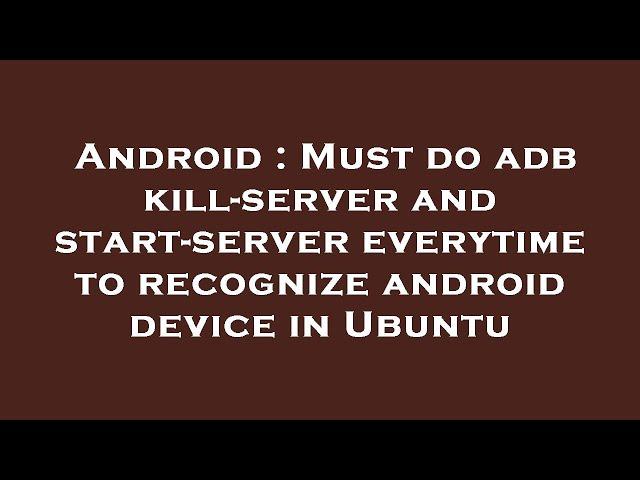 Android : Must do adb kill-server and start-server everytime to recognize android device in Ubuntu